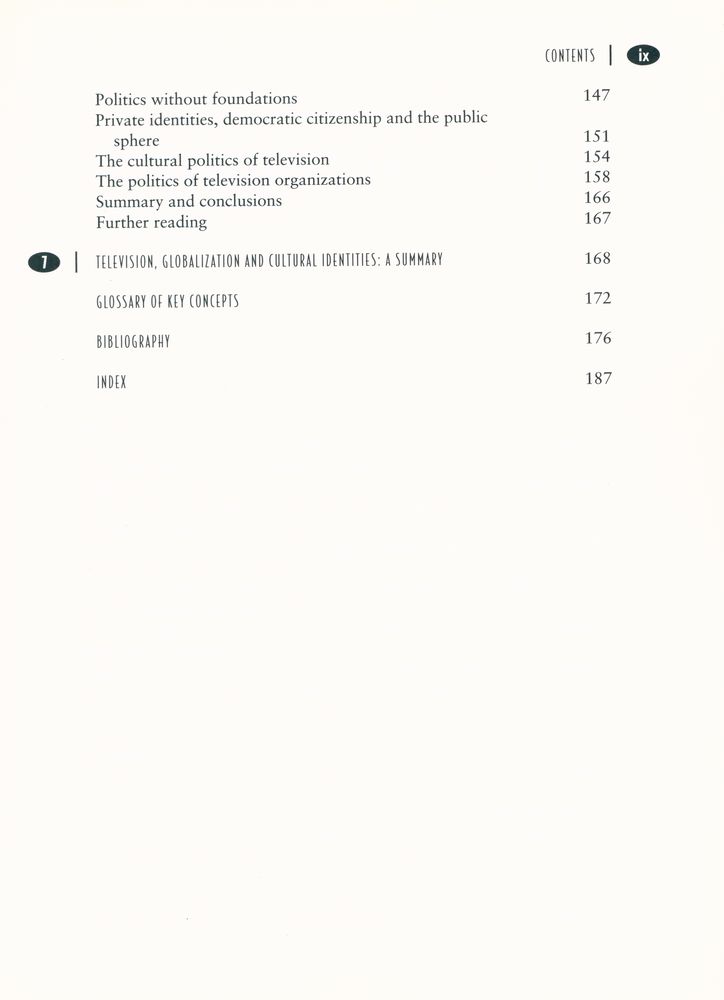 CONTENTS | ix

Politics without foundations 147
Private identities, democratic citizenship and the public sphere 151
The cultural politics of television 154
The politics of television organizations 158
Summary and conclusions 166
Further reading 167

7 | TELEVISION, GLOBALIZATION AND CULTURAL IDENTITIES: A SUMMARY 168

GLOSSARY OF KEY CONCEPTS 172

BIBLIOGRAPHY 176

INDEX 187